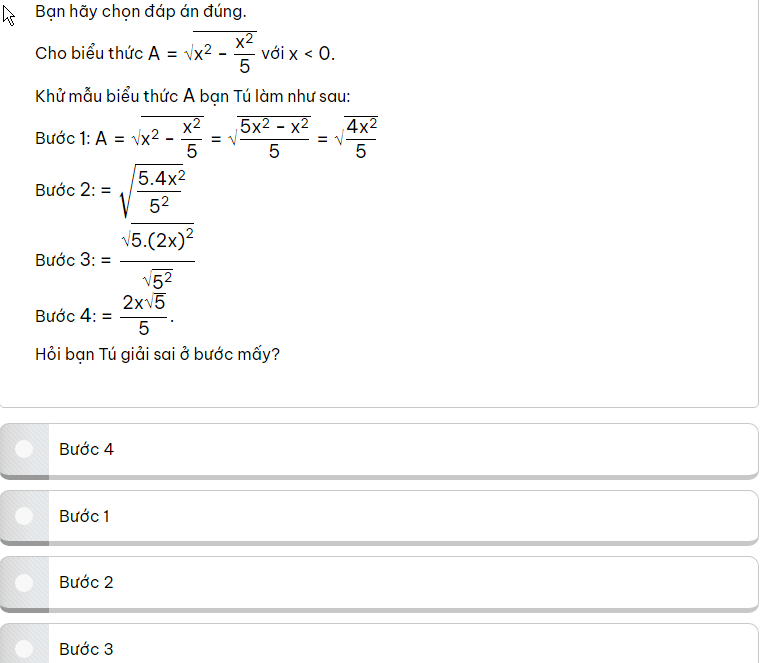 Bạn hãy chọn đáp án đúng.

Cho biểu thức $A = \sqrt{x^2 - \frac{x^2}{5}}$ với $x < 0$.

Khử mẫu biểu thức A bạn Tú làm như sau:

Bước 1: $A = \sqrt{x^2 - \frac{x^2}{5}} = \sqrt{\frac{5x^2 - x^2}{5}} = \sqrt{\frac{4x^2}{5}}$

Bước 2: $= \sqrt{\frac{5.4x^2}{5^2}}$

Bước 3: $= \frac{\sqrt{5.(2x)^2}}{\sqrt{5^2}}$

Bước 4: $= \frac{2x\sqrt{5}}{5}$.

Hỏi bạn Tú giải sai ở bước mấy?

Bước 4

Bước 1

Bước 2

Bước 3